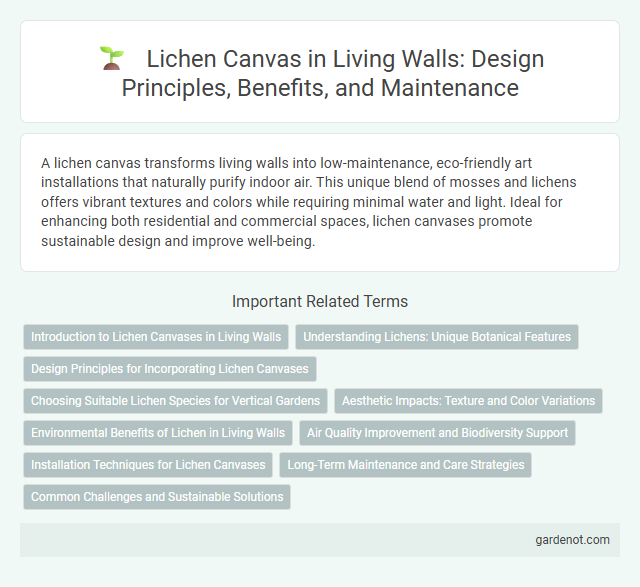 Lichen Canvas in Living Walls: Design Principles, Benefits, and Maintenance

A lichen canvas transforms living walls into low-maintenance, eco-friendly art installations that naturally purify indoor air. This unique blend of mosses and lichens offers vibrant textures and colors while requiring minimal water and light. Ideal for enhancing both residential and commercial spaces, lichen canvases promote sustainable design and improve well-being.

Important Related Terms

Introduction to Lichen Canvases in Living Walls

Understanding Lichens: Unique Botanical Features

Design Principles for Incorporating Lichen Canvases

Choosing Suitable Lichen Species for Vertical Gardens

Aesthetic Impacts: Texture and Color Variations

Environmental Benefits of Lichen in Living Walls

Air Quality Improvement and Biodiversity Support

Installation Techniques for Lichen Canvases

Long-Term Maintenance and Care Strategies

Common Challenges and Sustainable Solutions

gardenot.com